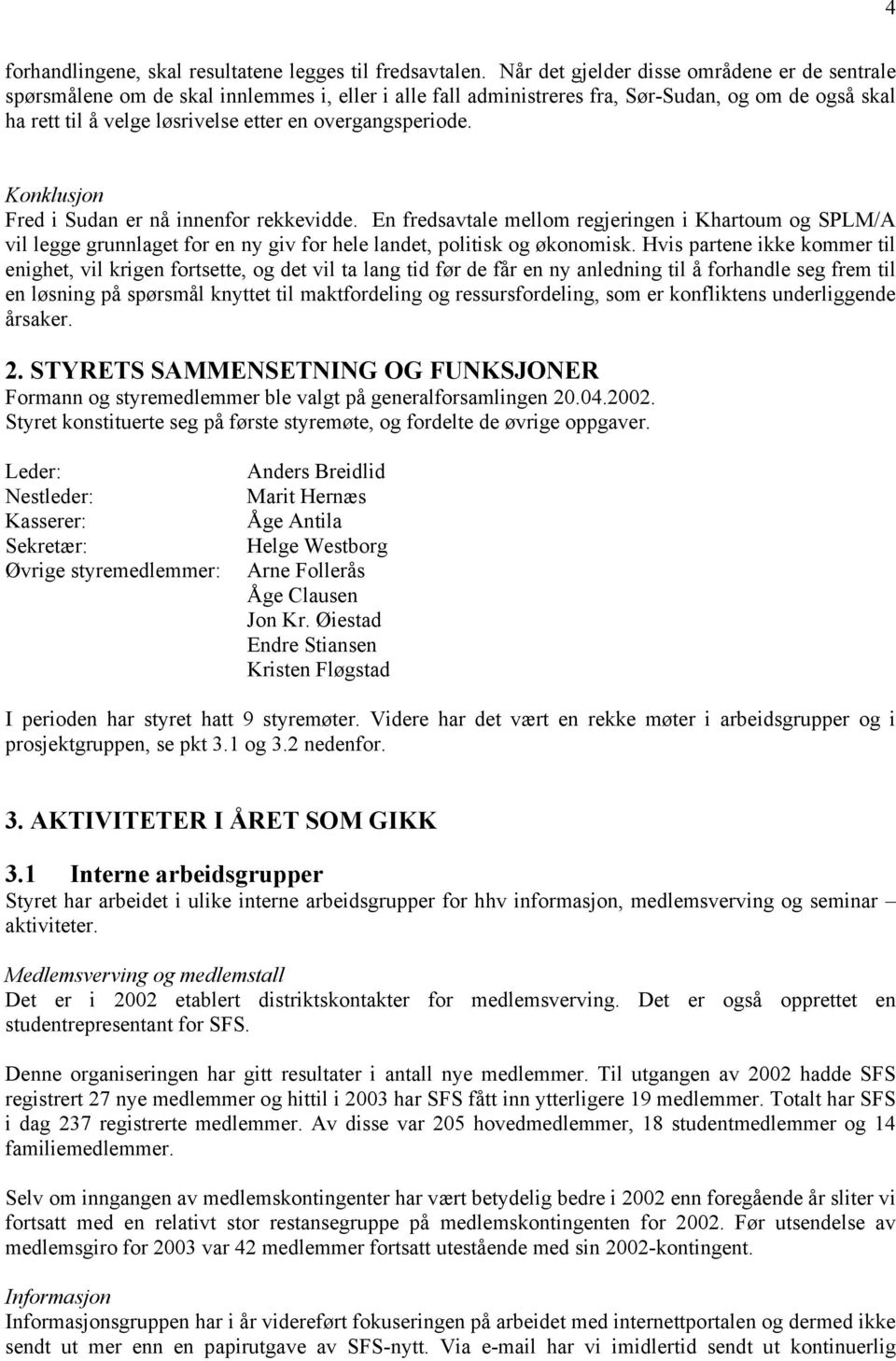 4

forhandlingene, skal resultatene legges til fredsavtalen. Når det gjelder disse områdene er de sentrale spørsmålene om de skal innlemmes i, eller i alle fall administreres fra, Sør-Sudan, og om de også skal ha rett til å velge løsrivelse etter en overgangsperiode.

Konklusjon
Fred i Sudan er nå innenfor rekkevidde. En fredsavtale mellom regjeringen i Khartoum og SPLM/A vil legge grunnlaget for en ny giv for hele landet, politisk og økonomisk. Hvis partene ikke kommer til enighet, vil krigen fortsette, og det vil ta lang tid før de får en ny anledning til å forhandle seg frem til en løsning på spørsmål knyttet til maktfordeling og ressursfordeling, som er konfliktens underliggende årsaker.

2. STYRETS SAMMENSETNING OG FUNKSJONER
Formann og styremedlemmer ble valgt på generalforsamlingen 20.04.2002.
Styret konstituerte seg på første styremøte, og fordelte de øvrige oppgaver.

| | |
|---|---|
| Leder: | Anders Breidlid |
| Nestleder: | Marit Hernæs |
| Kasserer: | Åge Antila |
| Sekretær: | Helge Westborg |
| Øvrige styremedlemmer: | Arne Follerås |
| | Åge Clausen |
| | Jon Kr. Øiestad |
| | Endre Stiansen |
| | Kristen Fløgstad |

I perioden har styret hatt 9 styremøter. Videre har det vært en rekke møter i arbeidsgrupper og i prosjektgruppen, se pkt 3.1 og 3.2 nedenfor.

3. AKTIVITETER I ÅRET SOM GIKK

3.1 Interne arbeidsgrupper
Styret har arbeidet i ulike interne arbeidsgrupper for hhv informasjon, medlemsverving og seminar – aktiviteter.

Medlemsverving og medlemstall
Det er i 2002 etablert distriktskontakter for medlemsverving. Det er også opprettet en studentrepresentant for SFS.

Denne organiseringen har gitt resultater i antall nye medlemmer. Til utgangen av 2002 hadde SFS registrert 27 nye medlemmer og hittil i 2003 har SFS fått inn ytterligere 19 medlemmer. Totalt har SFS i dag 237 registrerte medlemmer. Av disse var 205 hovedmedlemmer, 18 studentmedlemmer og 14 familiemedlemmer.

Selv om inngangen av medlemskontingenter har vært betydelig bedre i 2002 enn foregående år sliter vi fortsatt med en relativt stor restansegruppe på medlemskontingenten for 2002. Før utsendelse av medlemsgiro for 2003 var 42 medlemmer fortsatt utestående med sin 2002-kontingent.

Informasjon
Informasjonsgruppen har i år videreført fokuseringen på arbeidet med internettportalen og dermed ikke sendt ut mer enn en papirutgave av SFS-nytt. Via e-mail har vi imidlertid sendt ut kontinuerlig